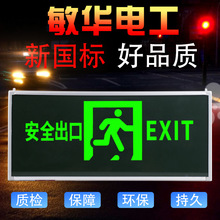 敏华电工

新国标 好品质

安全出口 EXIT

质检 保障 环保 持久